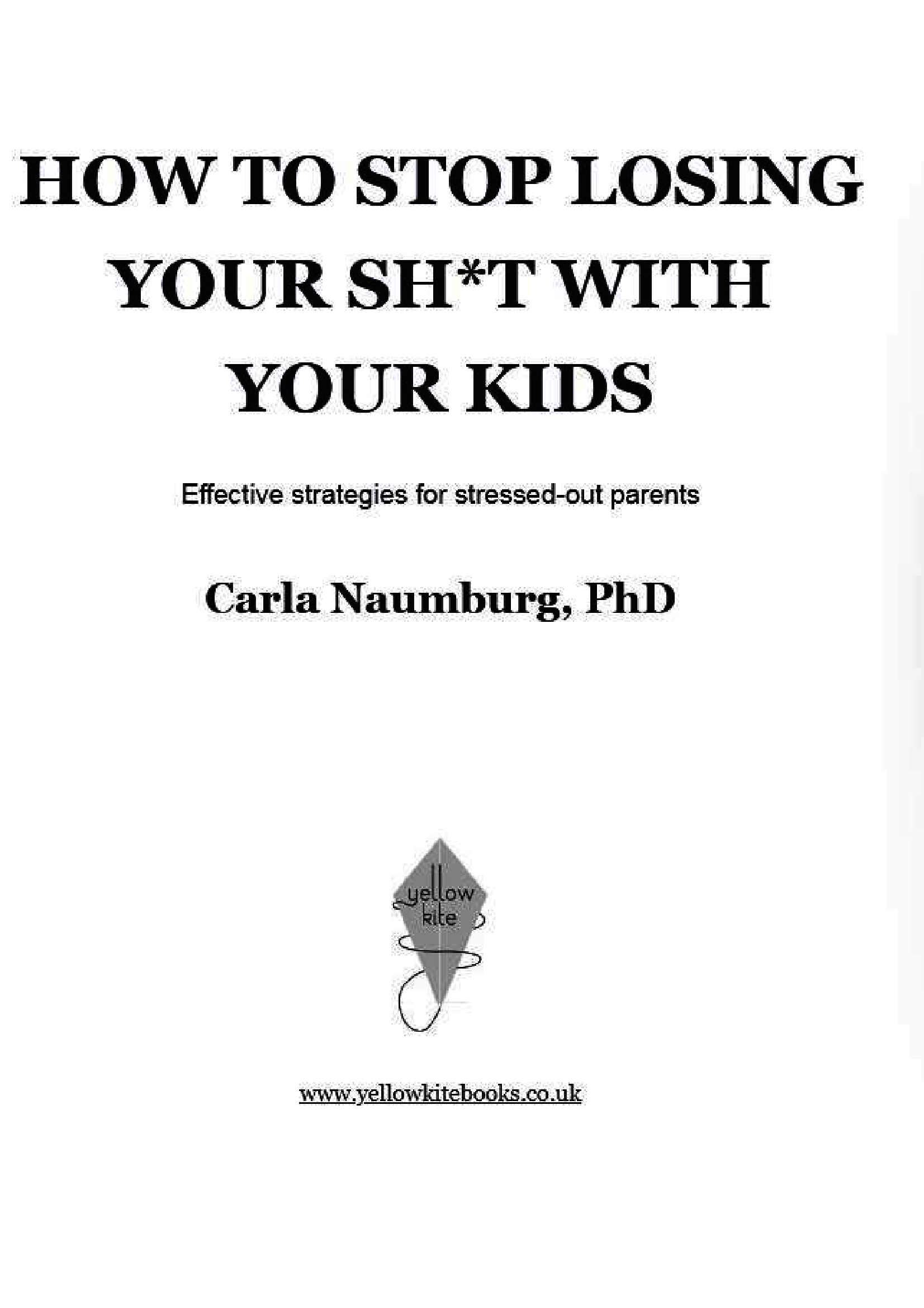 HOW TO STOP LOSING YOUR SH*T WITH YOUR KIDS

Effective strategies for stressed-out parents

Carla Naumburg, PhD

yellow kite

www.yellowkitebooks.co.uk